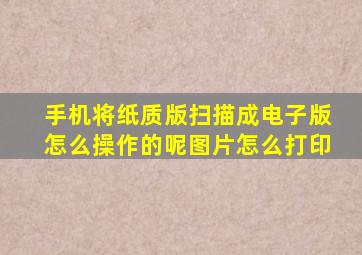 手机将纸质版扫描成电子版怎么操作的呢图片怎么打印